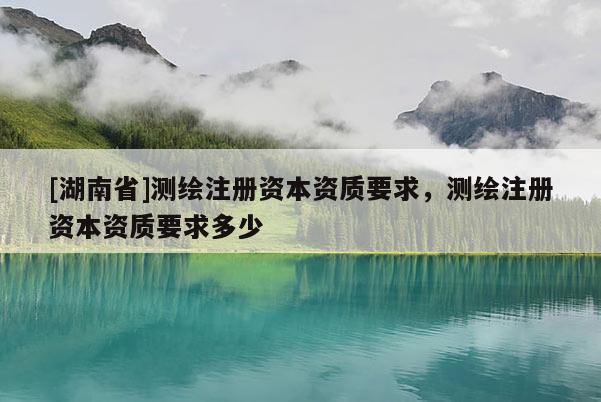 [湖南省]测绘注册资本资质要求，测绘注册资本资质要求多少